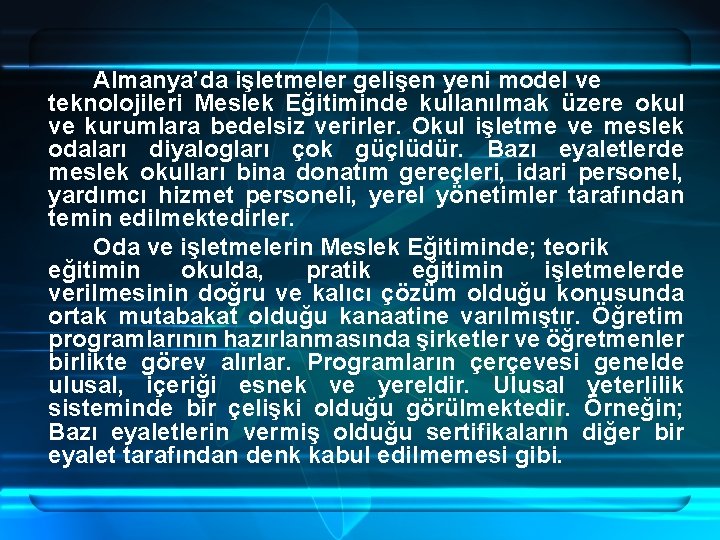 Almanya'da işletmeler gelişen yeni model ve teknolojileri Meslek Eğitiminde kullanılmak üzere okul ve kurumlara bedelsiz verirler. Okul işletme ve meslek odaları diyalogları çok güçlüdür. Bazı eyaletlerde meslek okulları bina donatım gereçleri, idari personel, yardımcı hizmet personeli, yerel yönetimler tarafından temin edilmektedirler.

Oda ve işletmelerin Meslek Eğitiminde; teorik eğitimin okulda, pratik eğitimin işletmelerde verilmesinin doğru ve kalıcı çözüm olduğu konusunda ortak mutabakat olduğu kanaatine varılmıştır. Öğretim programlarının hazırlanmasında şirketler ve öğretmenler birlikte görev alırlar. Programların çerçevesi genelde ulusal, içeriği esnek ve yereldir. Ulusal yeterlilik sisteminde bir çelişki olduğu görülmektedir. Örneğin; Bazı eyaletlerin vermiş olduğu sertifikaların diğer bir eyalet tarafından denk kabul edilmemesi gibi.